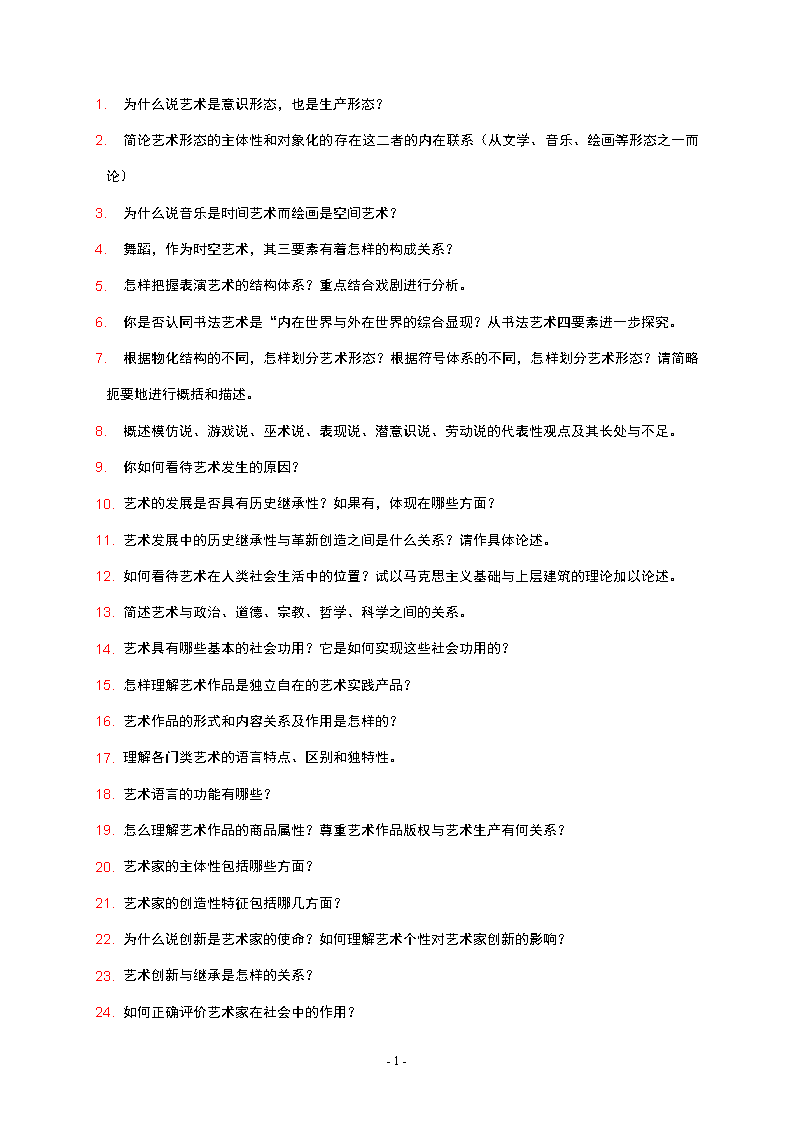 1. 为什么说艺术是意识形态，也是生产形态？

2. 简论艺术形态的主体性和对象化的存在这二者的内在联系（从文学、音乐、绘画等形态之一而论）

3. 为什么说音乐是时间艺术而绘画是空间艺术？

4. 舞蹈，作为时空艺术，其三要素有着怎样的构成关系？

5. 怎样把握表演艺术的结构体系？重点结合戏剧进行分析。

6. 你是否认同书法艺术是“内在世界与外在世界的综合显现？从书法艺术四要素进一步探究。

7. 根据物化结构的不同，怎样划分艺术形态？根据符号体系的不同，怎样划分艺术形态？请简略扼要地进行概括和描述。

8. 概述模仿说、游戏说、巫术说、表现说、潜意识说、劳动说的代表性观点及其长处与不足。

9. 你如何看待艺术发生的原因？

10. 艺术的发展是否具有历史继承性？如果有，体现在哪些方面？

11. 艺术发展中的历史继承性与革新创造之间是什么关系？请作具体论述。

12. 如何看待艺术在人类社会生活中的位置？试以马克思主义基础与上层建筑的理论加以论述。

13. 简述艺术与政治、道德、宗教、哲学、科学之间的关系。

14. 艺术具有哪些基本的社会功用？它是如何实现这些社会功用的？

15. 怎样理解艺术作品是独立自在的艺术实践产品？

16. 艺术作品的形式和内容关系及作用是怎样的？

17. 理解各门类艺术的语言特点、区别和独特性。

18. 艺术语言的功能有哪些？

19. 怎么理解艺术作品的商品属性？尊重艺术作品版权与艺术生产有何关系？

20. 艺术家的主体性包括哪些方面？

21. 艺术家的创造性特征包括哪几方面？

22. 为什么说创新是艺术家的使命？如何理解艺术个性对艺术家创新的影响？

23. 艺术创新与继承是怎样的关系？

24. 如何正确评价艺术家在社会中的作用？

- 1 -